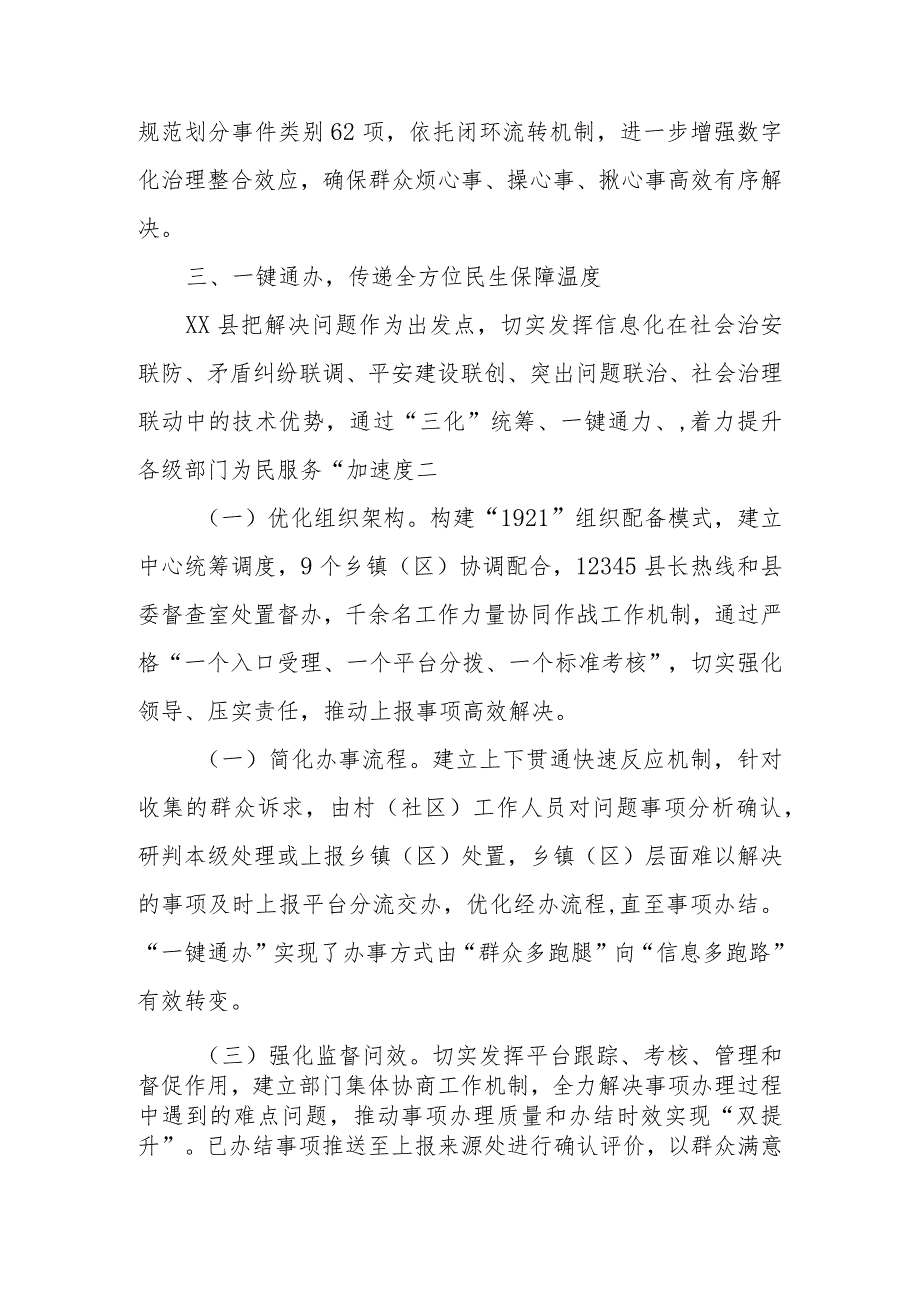 规范划分事件类别62项，依托闭环流转机制，进一步增强数字化治理整合效应，确保群众烦心事、操心事、揪心事高效有序解决。

三、一键通办，传递全方位民生保障温度

XX县把解决问题作为出发点，切实发挥信息化在社会治安联防、矛盾纠纷联调、平安建设联创、突出问题联治、社会治理联动中的技术优势，通过“三化”统筹、一键通力、,着力提升各级部门为民服务“加速度二

（一）优化组织架构。构建“1921”组织配备模式，建立中心统筹调度，9个乡镇（区）协调配合，12345县长热线和县委督查室处置督办，千余名工作力量协同作战工作机制，通过严格“一个入口受理、一个平台分拨、一个标准考核”，切实强化领导、压实责任，推动上报事项高效解决。

（一）简化办事流程。建立上下贯通快速反应机制，针对收集的群众诉求，由村（社区）工作人员对问题事项分析确认，研判本级处理或上报乡镇（区）处置，乡镇（区）层面难以解决的事项及时上报平台分流交办，优化经办流程,直至事项办结。“一键通办”实现了办事方式由“群众多跑腿”向“信息多跑路”有效转变。

（三）强化监督问效。切实发挥平台跟踪、考核、管理和督促作用，建立部门集体协商工作机制，全力解决事项办理过程中遇到的难点问题，推动事项办理质量和办结时效实现“双提升”。已办结事项推送至上报来源处进行确认评价，以群众满意